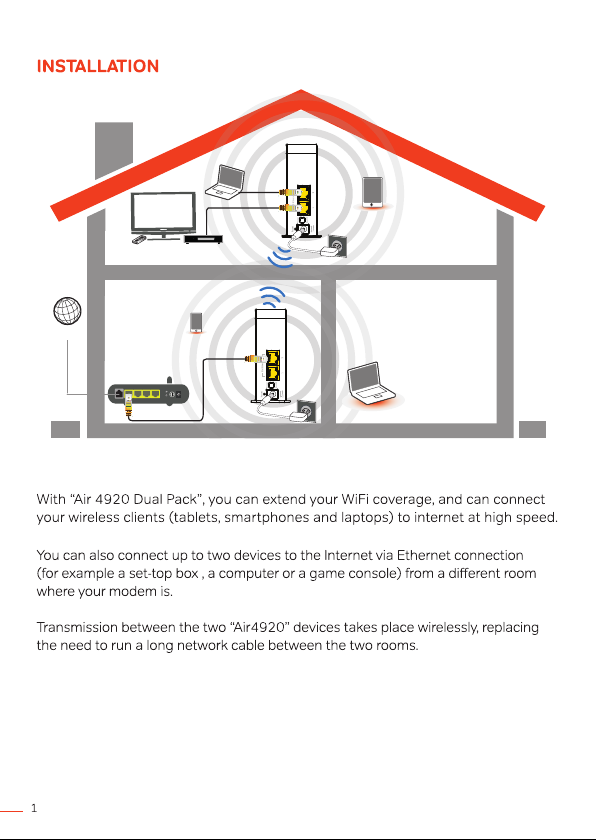 INSTALLATION

With "Air 4920 Dual Pack", you can extend your WiFi coverage, and can connect your wireless clients (tablets, smartphones and laptops) to internet at high speed.

You can also connect up to two devices to the Internet via Ethernet connection (for example a set-top box , a computer or a game console) from a different room where your modem is.

Transmission between the two "Air4920" devices takes place wirelessly, replacing the need to run a long network cable between the two rooms.

1